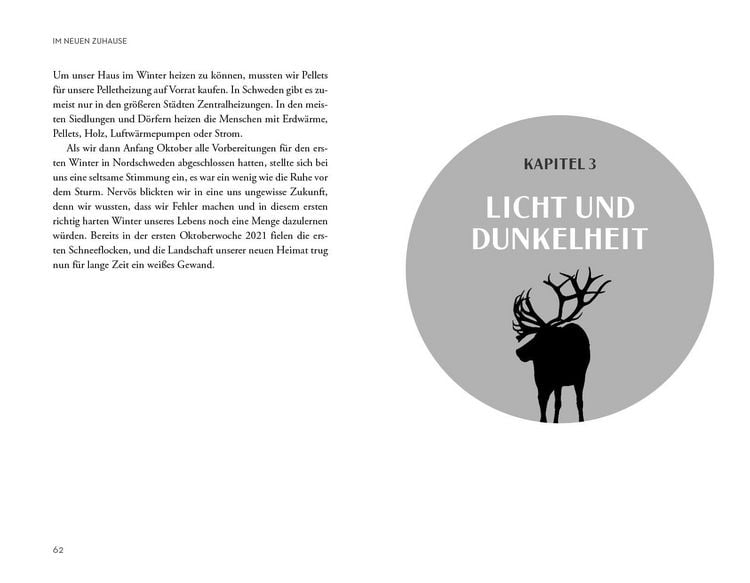 IM NEUEN ZUHAUSE

Um unser Haus im Winter heizen zu können, mussten wir Pellets für unsere Pelletheizung auf Vorrat kaufen. In Schweden gibt es zumeist nur in den größeren Städten Zentralheizungen. In den meisten Siedlungen und Dörfern heizen die Menschen mit Erdwärme, Pellets, Holz, Luftwärmepumpen oder Strom.

Als wir dann Anfang Oktober alle Vorbereitungen für den ersten Winter in Nordschweden abgeschlossen hatten, stellte sich bei uns eine seltsame Stimmung ein, es war ein wenig wie die Ruhe vor dem Sturm. Nervös blickten wir in eine uns ungewisse Zukunft, denn wir wussten, dass wir Fehler machen und in diesem ersten richtig harten Winter unseres Lebens noch eine Menge dazulernen würden. Bereits in der ersten Oktoberwoche 2021 fielen die ersten Schneeflocken, und die Landschaft unserer neuen Heimat trug nun für lange Zeit ein weißes Gewand.

62

KAPITEL 3

LICHT UND DUNKELHEIT